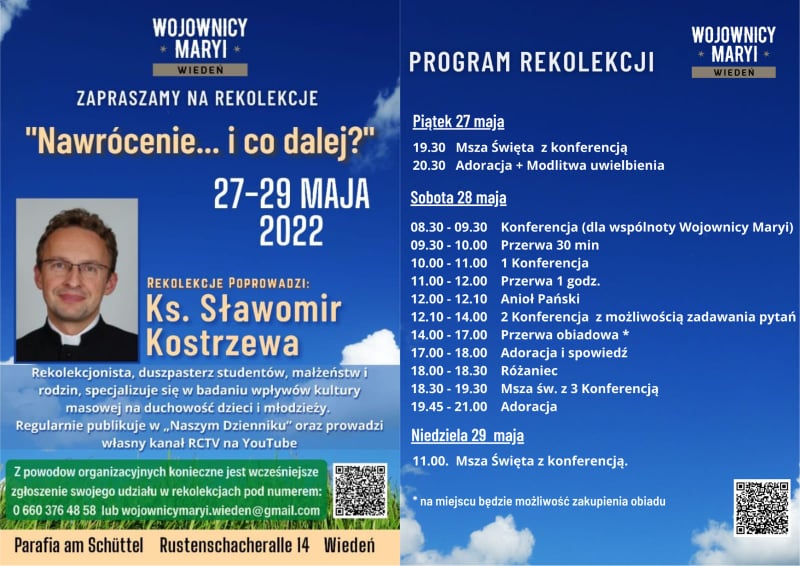 WOJOWNICY
MARYI
WIEDEŃ

ZAPRASZAMY NA REKOLEKCJE

"Nawrócenie... i co dalej?"

27-29 MAJA
2022

REKOLEKCJE POPROWADZI:
Ks. Sławomir Kostrzewa

Rekolekcjonista, duszpasterz studentów, małżeństw i rodzin, specjalizuje się w badaniu wpływów kultury masowej na duchowość dzieci i młodzieży. Regularnie publikuje w „Naszym Dzienniku" oraz prowadzi własny kanał RCTV na YouTube

Z powodow organizacyjnych konieczne jest wcześniejsze zgłoszenie swojego udziału w rekolekcjach pod numerem: 0 660 376 48 58 lub wojownicymaryi.wieden@gmail.com

Parafia am Schüttel Rustenschacheralle 14 Wiedeń

PROGRAM REKOLEKCJI

WOJOWNICY
MARYI
WIEDEŃ

Piątek 27 maja

19.30 Msza Święta z konferencją
20.30 Adoracja + Modlitwa uwielbienia

Sobota 28 maja

08.30 - 09.30 Konferencja (dla wspólnoty Wojownicy Maryi)
09.30 - 10.00 Przerwa 30 min
10.00 - 11.00 1 Konferencja
11.00 - 12.00 Przerwa 1 godz.
12.00 - 12.10 Anioł Pański
12.10 - 14.00 2 Konferencja z możliwością zadawania pytań
14.00 - 17.00 Przerwa obiadowa *
17.00 - 18.00 Adoracja i spowiedź
18.00 - 18.30 Różaniec
18.30 - 19.30 Msza św. z 3 Konferencją
19.45 - 21.00 Adoracja

Niedziela 29 maja

11.00. Msza Święta z konferencją.

* na miejscu będzie możliwość zakupienia obiadu